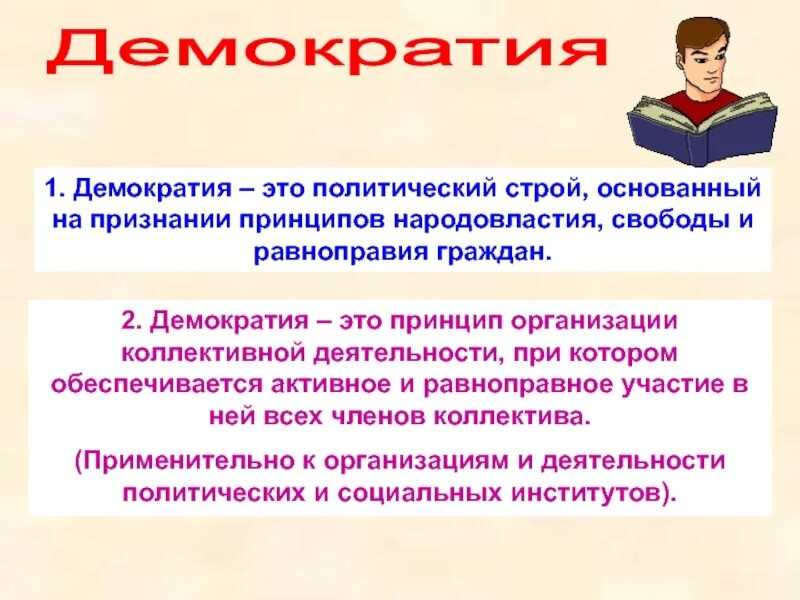 Демократия

1. Демократия – это политический строй, основанный на признании принципов народовластия, свободы и равноправия граждан.

2. Демократия – это принцип организации коллективной деятельности, при котором обеспечивается активное и равноправное участие в ней всех членов коллектива.

(Применительно к организациям и деятельности политических и социальных институтов).